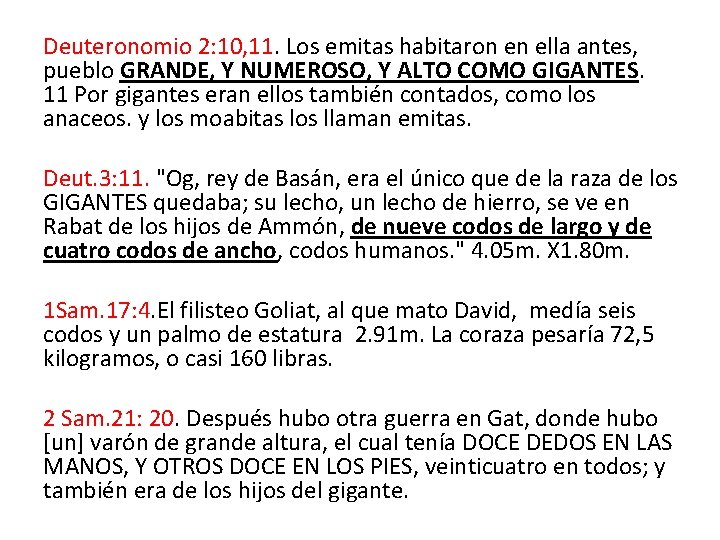 Deuteronomio 2:10,11. Los emitas habitaron en ella antes, pueblo GRANDE, Y NUMEROSO, Y ALTO COMO GIGANTES. 11 Por gigantes eran ellos también contados, como los anaceos. y los moabitas los llaman emitas.

Deut.3:11. "Og, rey de Basán, era el único que de la raza de los GIGANTES quedaba; su lecho, un lecho de hierro, se ve en Rabat de los hijos de Ammón, de nueve codos de largo y de cuatro codos de ancho, codos humanos." 4.05m. X1.80m.

1Sam.17:4.El filisteo Goliat, al que mato David, medía seis codos y un palmo de estatura 2.91m. La coraza pesaría 72,5 kilogramos, o casi 160 libras.

2 Sam.21: 20. Después hubo otra guerra en Gat, donde hubo [un] varón de grande altura, el cual tenía DOCE DEDOS EN LAS MANOS, Y OTROS DOCE EN LOS PIES, veinticuatro en todos; y también era de los hijos del gigante.